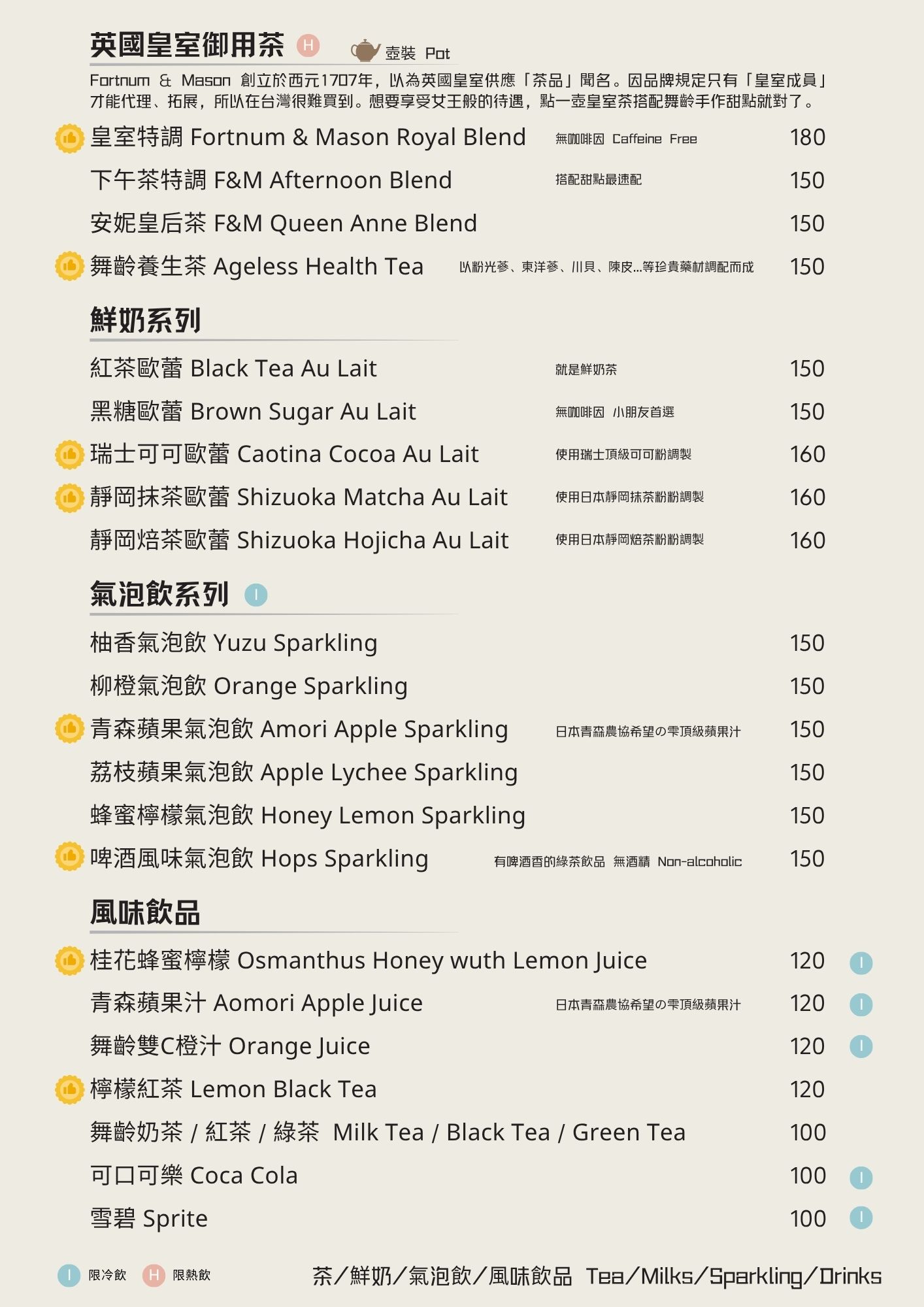 英國皇室御用茶 H 壺裝 Pot

Fortnum & Mason 創立於西元1707年，以為英國皇室供應「茶品」聞名。因品牌規定只有「皇室成員」才能代理、拓展，所以在台灣很難買到。想要享受女王般的待遇，點一壺皇室茶搭配舞齡手作甜點就對了。

皇室特調 Fortnum & Mason Royal Blend 無咖啡因 Caffeine Free 180
下午茶特調 F&M Afternoon Blend 搭配甜點最速配 150
安妮皇后茶 F&M Queen Anne Blend 150
舞齡養生茶 Ageless Health Tea 以粉光蔘、東洋蔘、川貝、陳皮...等珍貴藥材調配而成 150

鮮奶系列

紅茶歐蕾 Black Tea Au Lait 就是鮮奶茶 150
黑糖歐蕾 Brown Sugar Au Lait 無咖啡因 小朋友首選 150
瑞士可可歐蕾 Caotina Cocoa Au Lait 使用瑞士頂級可可粉調製 160
靜岡抹茶歐蕾 Shizuoka Matcha Au Lait 使用日本靜岡抹茶粉粉調製 160
靜岡焙茶歐蕾 Shizuoka Hojicha Au Lait 使用日本靜岡焙茶粉粉調製 160

氣泡飲系列 I

柚香氣泡飲 Yuzu Sparkling 150
柳橙氣泡飲 Orange Sparkling 150
青森蘋果氣泡飲 Amori Apple Sparkling 日本青森農協希望の雫頂級蘋果汁 150
荔枝蘋果氣泡飲 Apple Lychee Sparkling 150
蜂蜜檸檬氣泡飲 Honey Lemon Sparkling 150
啤酒風味氣泡飲 Hops Sparkling 有啤酒香的綠茶飲品 無酒精 Non-alcoholic 150

風味飲品

桂花蜂蜜檸檬 Osmanthus Honey wuth Lemon Juice 120 I
青森蘋果汁 Aomori Apple Juice 日本青森農協希望の雫頂級蘋果汁 120 I
舞齡雙C橙汁 Orange Juice 120 I
檸檬紅茶 Lemon Black Tea 120
舞齡奶茶 / 紅茶 / 綠茶 Milk Tea / Black Tea / Green Tea 100
可口可樂 Coca Cola 100 I
雪碧 Sprite 100 I

I 限冷飲 H 限熱飲

茶/鮮奶/氣泡飲/風味飲品 Tea/Milks/Sparkling/Drinks